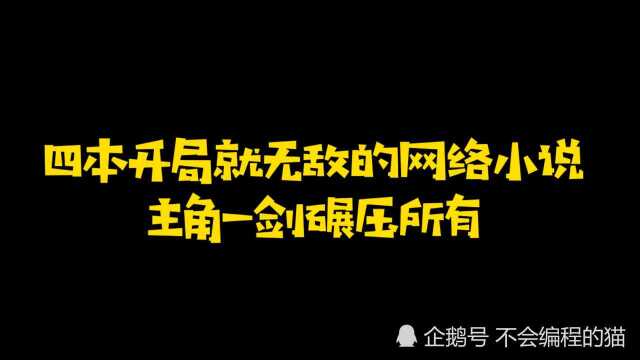 四本开局就无敌的网络小说
主角一剑碾压所有

企鹅号 不会编程的猫